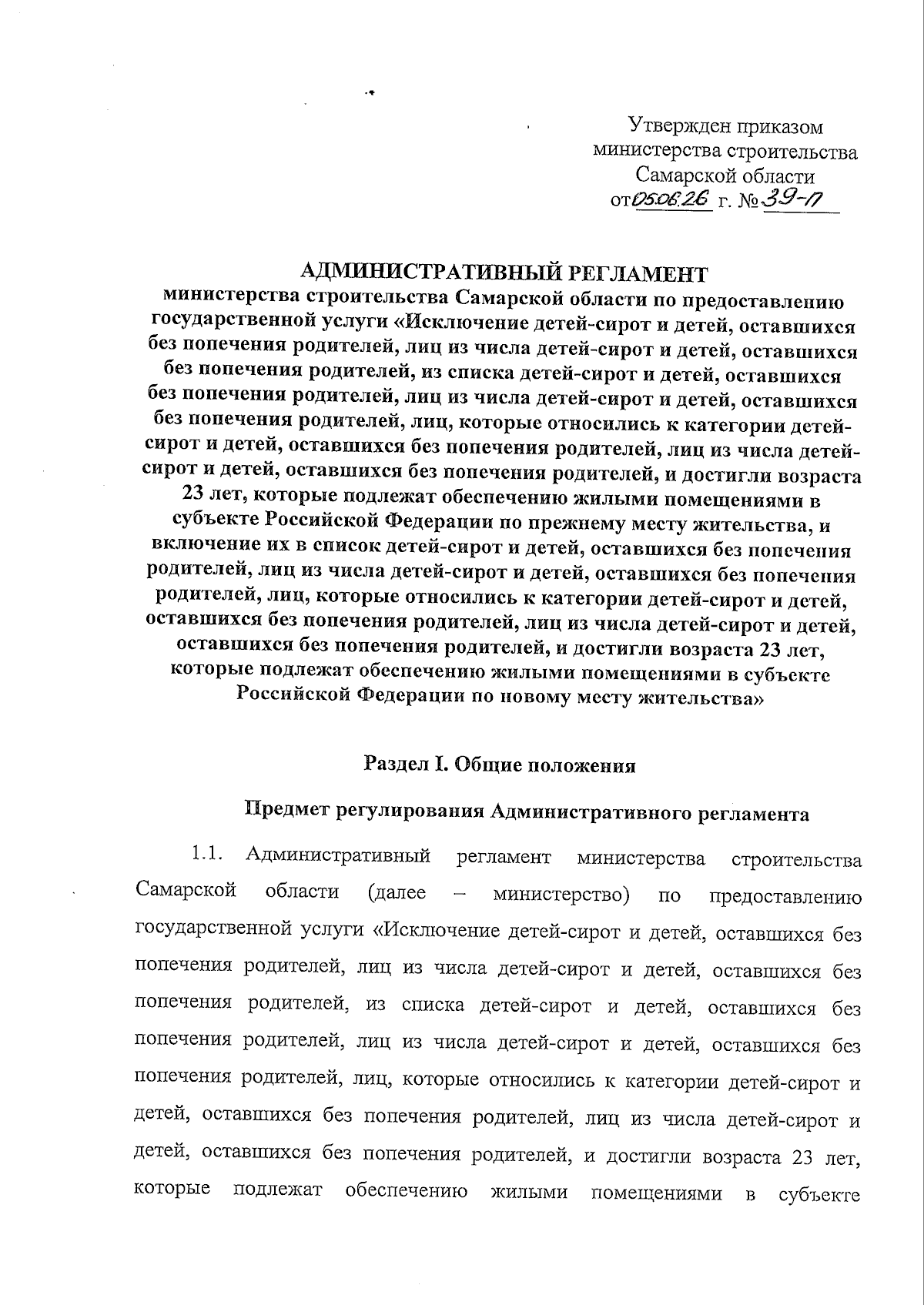 Утвержден приказом министерства строительства Самарской области от 05.06.26 г. № 39-п

АДМИНИСТРАТИВНЫЙ РЕГЛАМЕНТ
министерства строительства Самарской области по предоставлению государственной услуги «Исключение детей-сирот и детей, оставшихся без попечения родителей, лиц из числа детей-сирот и детей, оставшихся без попечения родителей, из списка детей-сирот и детей, оставшихся без попечения родителей, лиц из числа детей-сирот и детей, оставшихся без попечения родителей, лиц, которые относились к категории детей-сирот и детей, оставшихся без попечения родителей, лиц из числа детей-сирот и детей, оставшихся без попечения родителей, и достигли возраста 23 лет, которые подлежат обеспечению жилыми помещениями в субъекте Российской Федерации по прежнему месту жительства, и включение их в список детей-сирот и детей, оставшихся без попечения родителей, лиц из числа детей-сирот и детей, оставшихся без попечения родителей, лиц, которые относились к категории детей-сирот и детей, оставшихся без попечения родителей, лиц из числа детей-сирот и детей, оставшихся без попечения родителей, и достигли возраста 23 лет, которые подлежат обеспечению жилыми помещениями в субъекте Российской Федерации по новому месту жительства»

Раздел I. Общие положения

Предмет регулирования Административного регламента

1.1. Административный регламент министерства строительства Самарской области (далее – министерство) по предоставлению государственной услуги «Исключение детей-сирот и детей, оставшихся без попечения родителей, лиц из числа детей-сирот и детей, оставшихся без попечения родителей, из списка детей-сирот и детей, оставшихся без попечения родителей, лиц из числа детей-сирот и детей, оставшихся без попечения родителей, лиц, которые относились к категории детей-сирот и детей, оставшихся без попечения родителей, лиц из числа детей-сирот и детей, оставшихся без попечения родителей, и достигли возраста 23 лет, которые подлежат обеспечению жилыми помещениями в субъекте